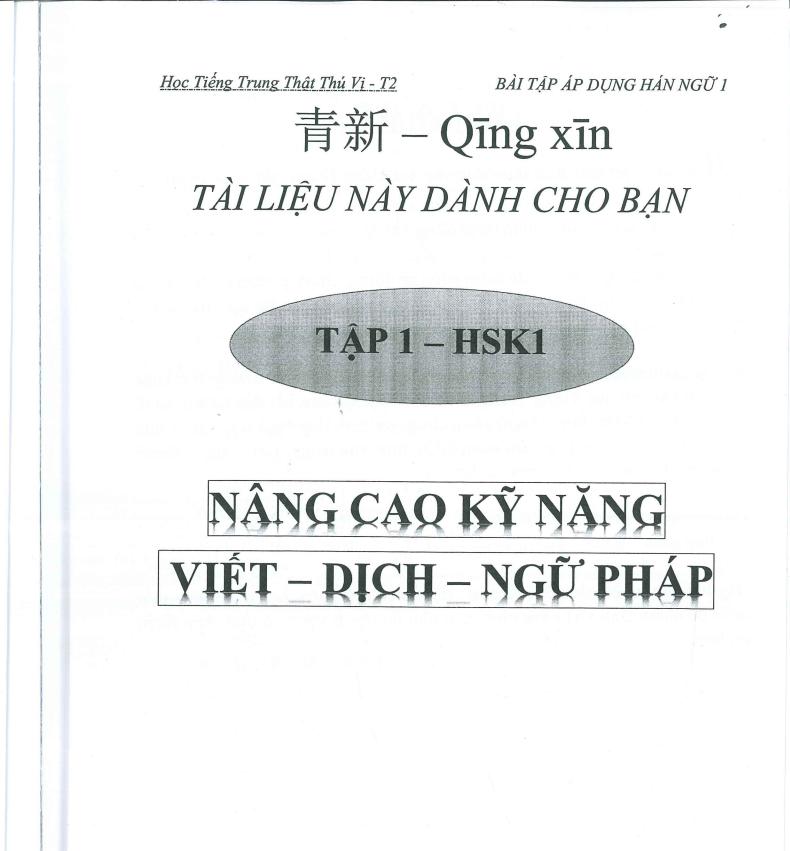 Học Tiếng Trung Thật Thú Vị - T2

BÀI TẬP ÁP DỤNG HÁN NGỮ 1

青新 – Qīng xīn

TÀI LIỆU NÀY DÀNH CHO BẠN

TẬP 1 – HSK1

NÂNG CAO KỸ NĂNG

VIẾT – DỊCH – NGỮ PHÁP